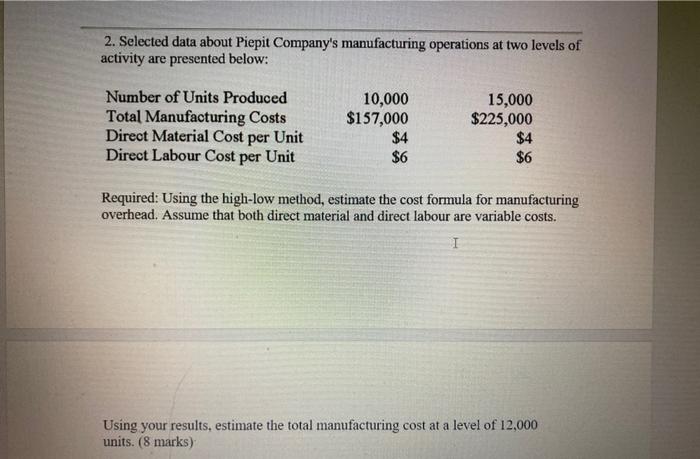 2. Selected data about Piepit Company's manufacturing operations at two levels of activity are presented below:

| | | |
|---|---|---|
| Number of Units Produced | 10,000 | 15,000 |
| Total Manufacturing Costs | \$157,000 | \$225,000 |
| Direct Material Cost per Unit | \$4 | \$4 |
| Direct Labour Cost per Unit | \$6 | \$6 |

Required: Using the high-low method, estimate the cost formula for manufacturing overhead. Assume that both direct material and direct labour are variable costs.

Using your results, estimate the total manufacturing cost at a level of 12,000 units. (8 marks)